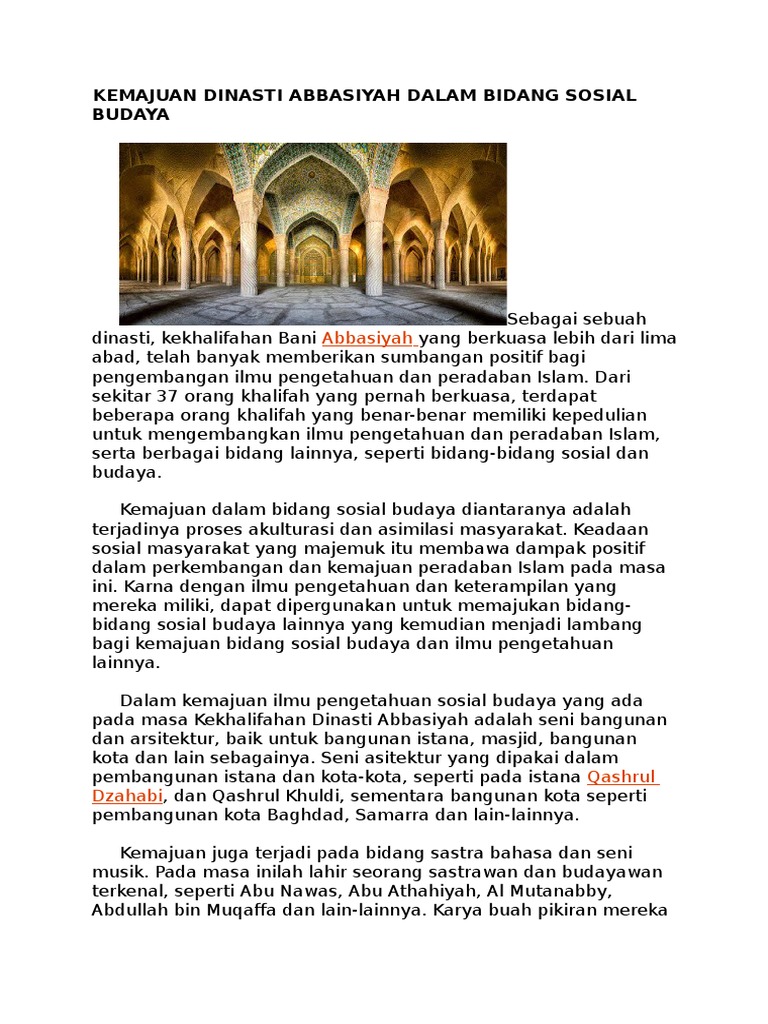 KEMAJUAN DINASTI ABBASIYAH DALAM BIDANG SOSIAL BUDAYA

Sebagai sebuah dinasti, kekhalifahan Bani Abbasiyah yang berkuasa lebih dari lima abad, telah banyak memberikan sumbangan positif bagi pengembangan ilmu pengetahuan dan peradaban Islam. Dari sekitar 37 orang khalifah yang pernah berkuasa, terdapat beberapa orang khalifah yang benar-benar memiliki kepedulian untuk mengembangkan ilmu pengetahuan dan peradaban Islam, serta berbagai bidang lainnya, seperti bidang-bidang sosial dan budaya.

Kemajuan dalam bidang sosial budaya diantaranya adalah terjadinya proses akulturasi dan asimilasi masyarakat. Keadaan sosial masyarakat yang majemuk itu membawa dampak positif dalam perkembangan dan kemajuan peradaban Islam pada masa ini. Karna dengan ilmu pengetahuan dan keterampilan yang mereka miliki, dapat dipergunakan untuk memajukan bidang-bidang sosial budaya lainnya yang kemudian menjadi lambang bagi kemajuan bidang sosial budaya dan ilmu pengetahuan lainnya.

Dalam kemajuan ilmu pengetahuan sosial budaya yang ada pada masa Kekhalifahan Dinasti Abbasiyah adalah seni bangunan dan arsitektur, baik untuk bangunan istana, masjid, bangunan kota dan lain sebagainya. Seni asitektur yang dipakai dalam pembangunan istana dan kota-kota, seperti pada istana Qashrul Dzahabi, dan Qashrul Khuldi, sementara bangunan kota seperti pembangunan kota Baghdad, Samarra dan lain-lainnya.

Kemajuan juga terjadi pada bidang sastra bahasa dan seni musik. Pada masa inilah lahir seorang sastrawan dan budayawan terkenal, seperti Abu Nawas, Abu Athahiyah, Al Mutanabby, Abdullah bin Muqaffa dan lain-lainnya. Karya buah pikiran mereka